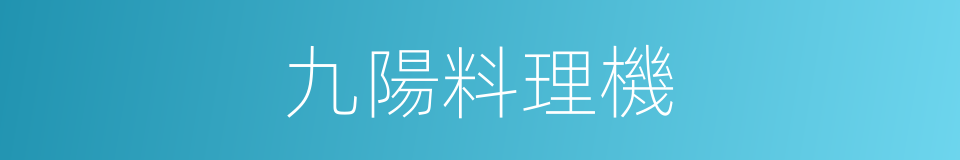 九陽料理機